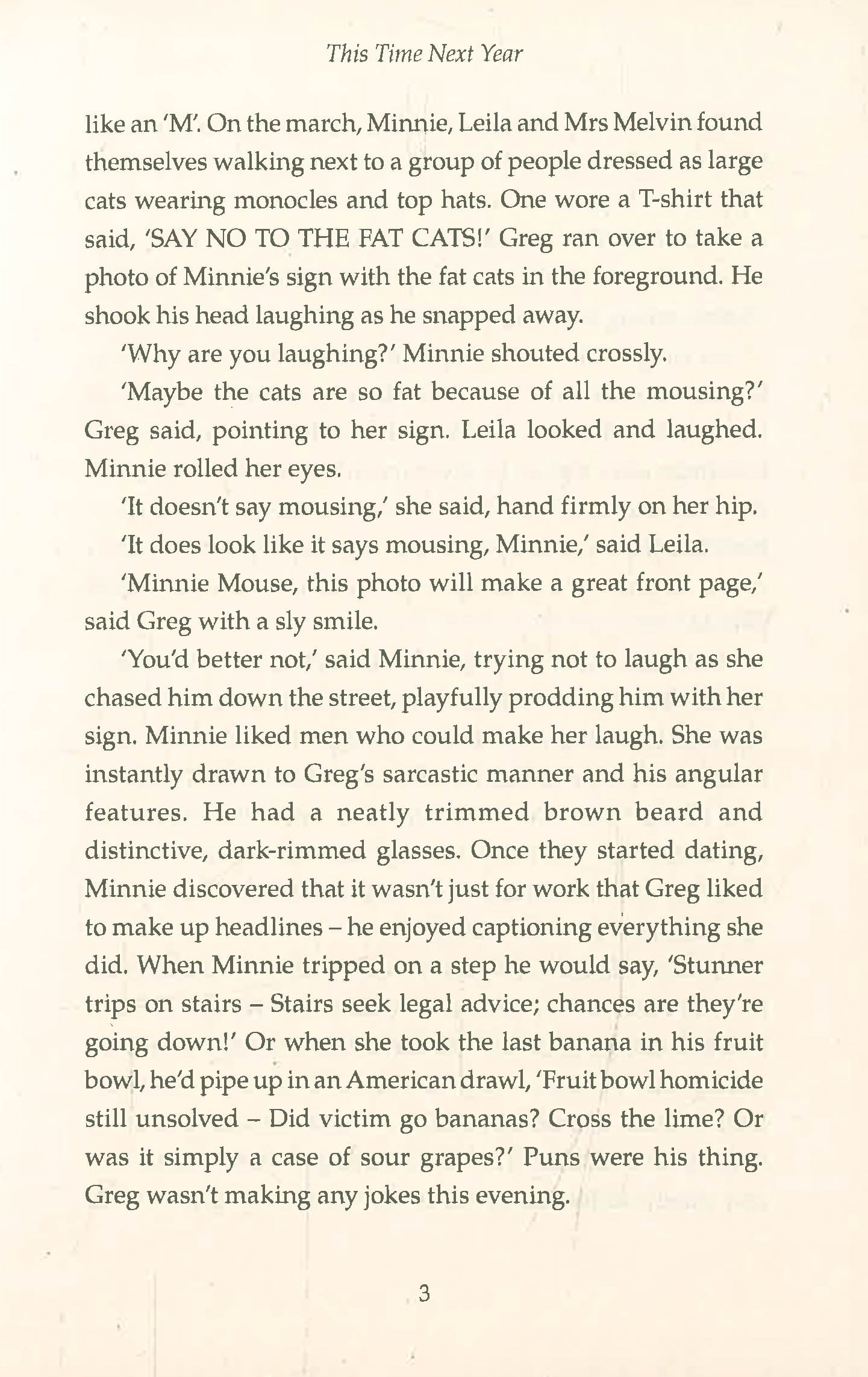 This Time Next Year

like an 'M'. On the march, Minnie, Leila and Mrs Melvin found themselves walking next to a group of people dressed as large cats wearing monocles and top hats. One wore a T-shirt that said, 'SAY NO TO THE FAT CATS!' Greg ran over to take a photo of Minnie's sign with the fat cats in the foreground. He shook his head laughing as he snapped away.

'Why are you laughing?' Minnie shouted crossly.

'Maybe the cats are so fat because of all the mousing?' Greg said, pointing to her sign. Leila looked and laughed. Minnie rolled her eyes.

'It doesn't say mousing,' she said, hand firmly on her hip.

'It does look like it says mousing, Minnie,' said Leila.

'Minnie Mouse, this photo will make a great front page,' said Greg with a sly smile.

'You'd better not,' said Minnie, trying not to laugh as she chased him down the street, playfully prodding him with her sign. Minnie liked men who could make her laugh. She was instantly drawn to Greg's sarcastic manner and his angular features. He had a neatly trimmed brown beard and distinctive, dark-rimmed glasses. Once they started dating, Minnie discovered that it wasn't just for work that Greg liked to make up headlines – he enjoyed captioning everything she did. When Minnie tripped on a step he would say, 'Stunner trips on stairs – Stairs seek legal advice; chances are they're going down!' Or when she took the last banana in his fruit bowl, he'd pipe up in an American drawl, 'Fruit bowl homicide still unsolved – Did victim go bananas? Cross the lime? Or was it simply a case of sour grapes?' Puns were his thing. Greg wasn't making any jokes this evening.

3